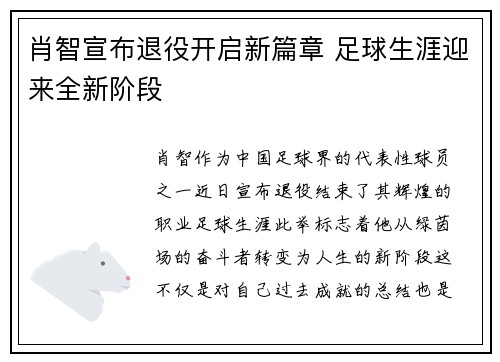 肖智宣布退役开启新篇章 足球生涯迎来全新阶段

肖智作为中国足球界的代表性球员之一近日宣布退役结束了其辉煌的职业足球生涯此举标志着他从绿茵场的奋斗者转变为人生的新阶段这不仅是对自己过去成就的总结也是